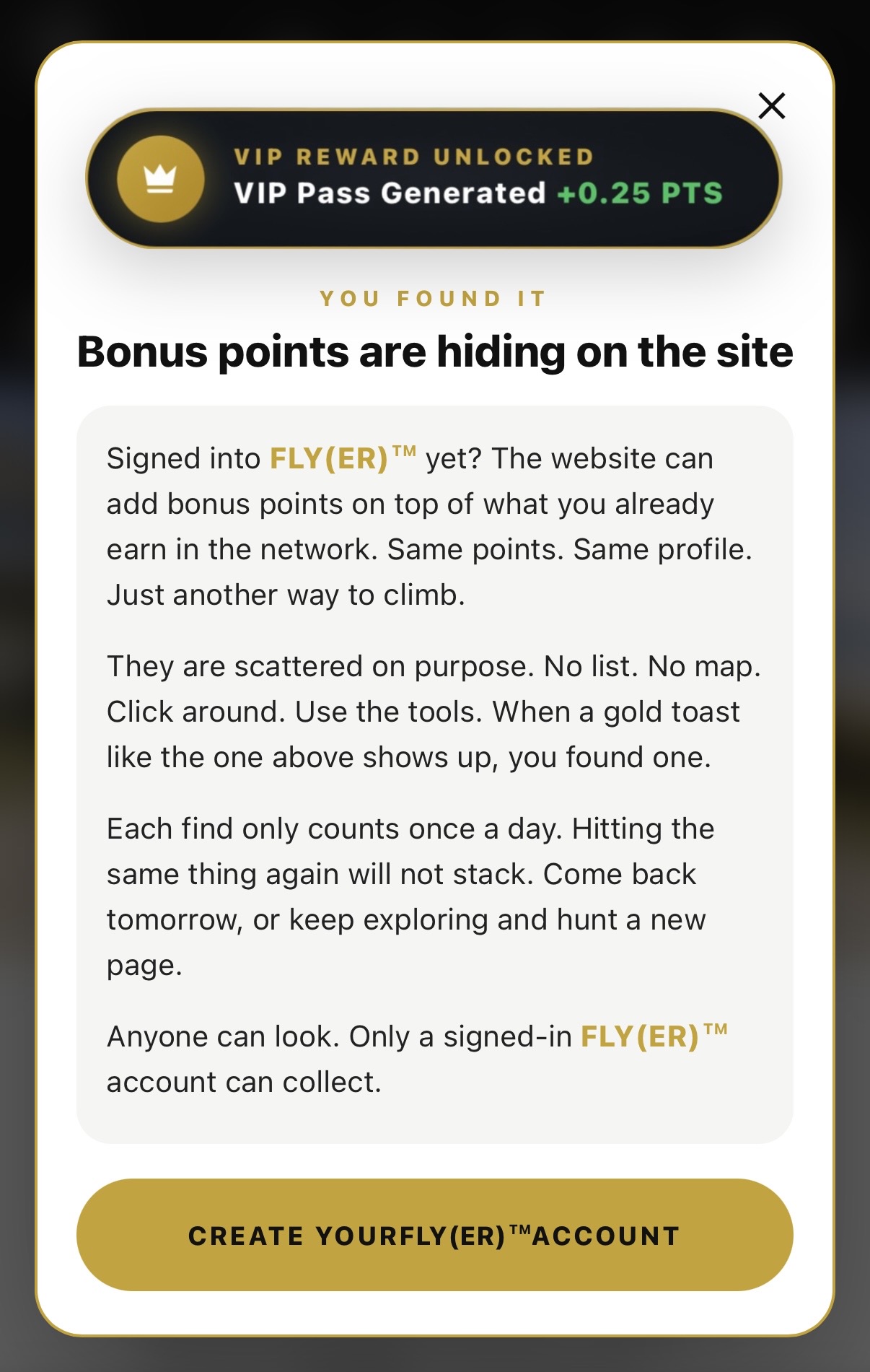 ×

VIP REWARD UNLOCKED
VIP Pass Generated +0.25 PTS

YOU FOUND IT

Bonus points are hiding on the site

Signed into FLY(ER)™ yet? The website can add bonus points on top of what you already earn in the network. Same points. Same profile. Just another way to climb.

They are scattered on purpose. No list. No map. Click around. Use the tools. When a gold toast like the one above shows up, you found one.

Each find only counts once a day. Hitting the same thing again will not stack. Come back tomorrow, or keep exploring and hunt a new page.

Anyone can look. Only a signed-in FLY(ER)™ account can collect.

CREATE YOURFLY(ER)™ACCOUNT